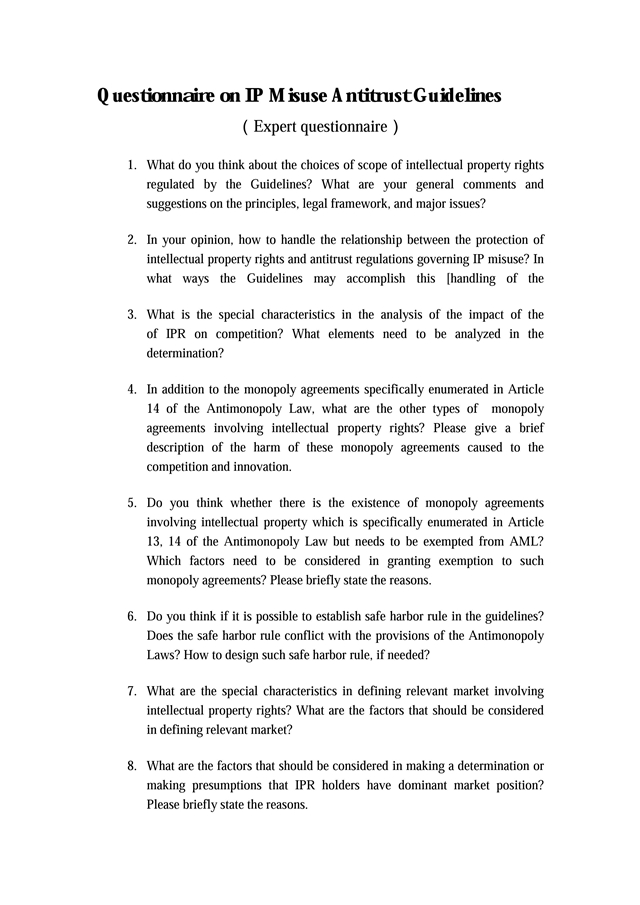 Questionnaire on IP Misuse Antitrust Guidelines

( Expert questionnaire )

1. What do you think about the choices of scope of intellectual property rights regulated by the Guidelines? What are your general comments and suggestions on the principles, legal framework, and major issues?

2. In your opinion, how to handle the relationship between the protection of intellectual property rights and antitrust regulations governing IP misuse? In what ways the Guidelines may accomplish this [handling of the

3. What is the special characteristics in the analysis of the impact of the of IPR on competition? What elements need to be analyzed in the determination?

4. In addition to the monopoly agreements specifically enumerated in Article 14 of the Antimonopoly Law, what are the other types of monopoly agreements involving intellectual property rights? Please give a brief description of the harm of these monopoly agreements caused to the competition and innovation.

5. Do you think whether there is the existence of monopoly agreements involving intellectual property which is specifically enumerated in Article 13, 14 of the Antimonopoly Law but needs to be exempted from AML? Which factors need to be considered in granting exemption to such monopoly agreements? Please briefly state the reasons.

6. Do you think if it is possible to establish safe harbor rule in the guidelines? Does the safe harbor rule conflict with the provisions of the Antimonopoly Laws? How to design such safe harbor rule, if needed?

7. What are the special characteristics in defining relevant market involving intellectual property rights? What are the factors that should be considered in defining relevant market?

8. What are the factors that should be considered in making a determination or making presumptions that IPR holders have dominant market position? Please briefly state the reasons.